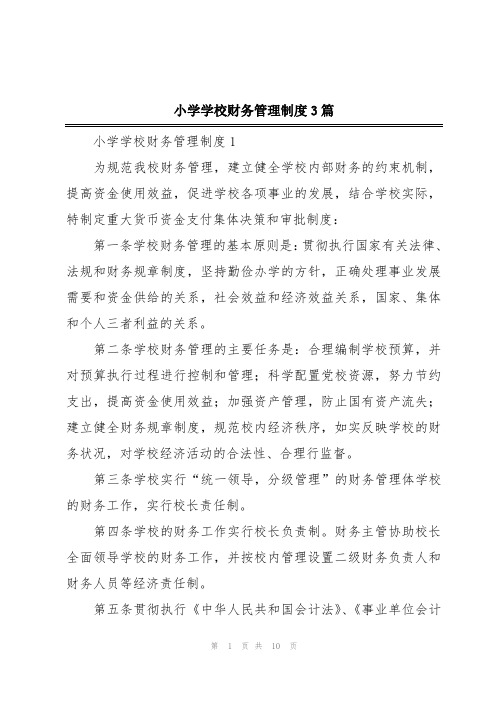 小学学校财务管理制度3篇

小学学校财务管理制度1

为规范我校财务管理，建立健全学校内部财务的约束机制，提高资金使用效益，促进学校各项事业的发展，结合学校实际，特制定重大货币资金支付集体决策和审批制度：

第一条学校财务管理的基本原则是：贯彻执行国家有关法律、法规和财务规章制度，坚持勤俭办学的方针，正确处理事业发展需要和资金供给的关系，社会效益和经济效益关系，国家、集体和个人三者利益的关系。

第二条学校财务管理的主要任务是：合理编制学校预算，并对预算执行过程进行控制和管理；科学配置党校资源，努力节约支出，提高资金使用效益；加强资产管理，防止国有资产流失；建立健全财务规章制度，规范校内经济秩序，如实反映学校的财务状况，对学校经济活动的合法性、合理行监督。

第三条学校实行“统一领导，分级管理”的财务管理体学校的财务工作，实行校长责任制。

第四条学校的财务工作实行校长负责制。财务主管协助校长全面领导学校的财务工作，并按校内管理设置二级财务负责人和财务人员等经济责任制。

第五条贯彻执行《中华人民共和国会计法》、《事业单位会计

第 1 页 共 10 页